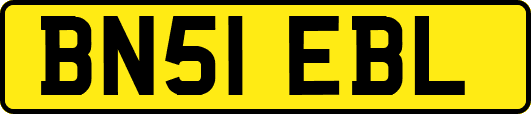 BN51 EBL